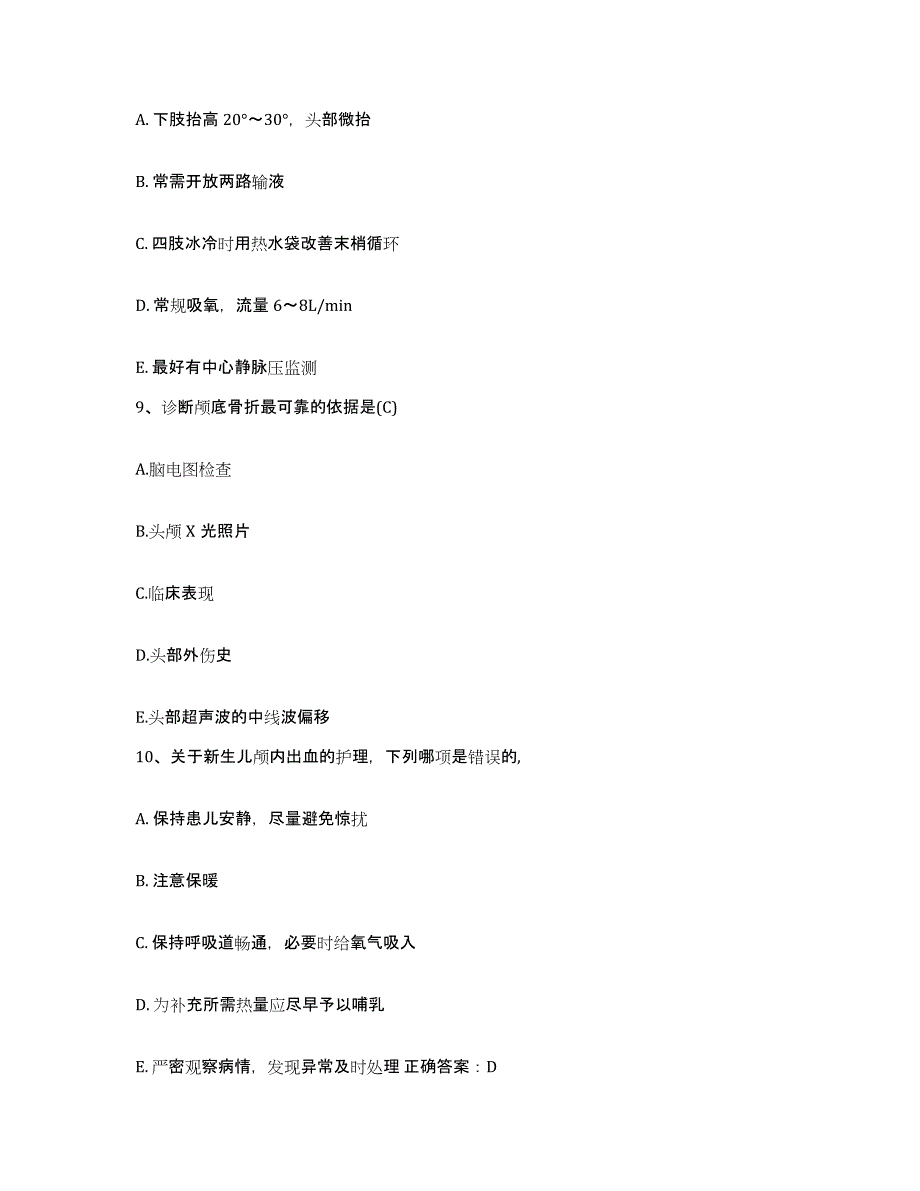 A. 下肢抬高 20°～30°，头部微抬

B. 常需开放两路输液

C. 四肢冰冷时用热水袋改善末梢循环

D. 常规吸氧，流量 6～8L/min

E. 最好有中心静脉压监测

9、诊断颅底骨折最可靠的依据是(C)

A.脑电图检查

B.头颅 X 光照片

C.临床表现

D.头部外伤史

E.头部超声波的中线波偏移

10、关于新生儿颅内出血的护理，下列哪项是错误的,

A. 保持患儿安静，尽量避免惊扰

B. 注意保暖

C. 保持呼吸道畅通，必要时给氧气吸入

D. 为补充所需热量应尽早予以哺乳

E. 严密观察病情，发现异常及时处理 正确答案：D